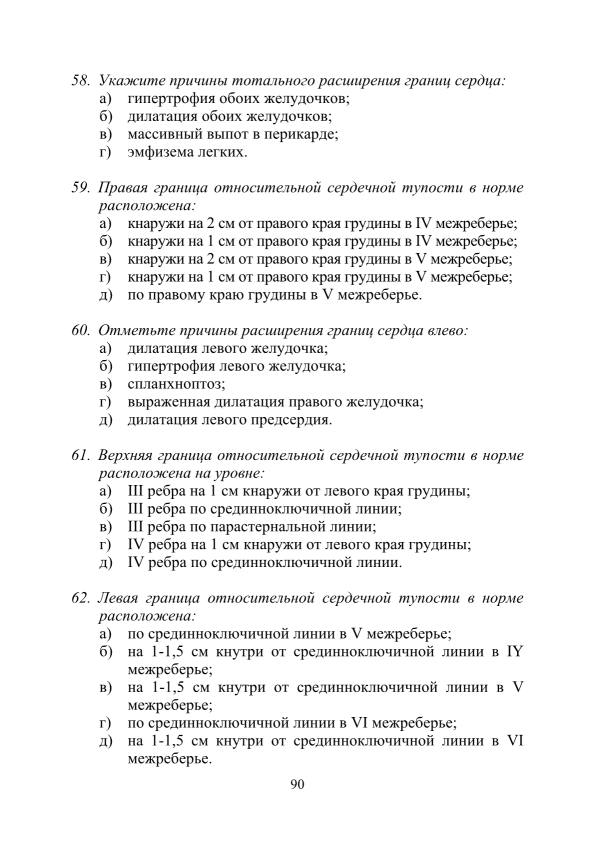 58. Укажите причины тотального расширения границ сердца:
а) гипертрофия обоих желудочков;
б) дилатация обоих желудочков;
в) массивный выпот в перикарде;
г) эмфизема легких.

59. Правая граница относительной сердечной тупости в норме расположена:
а) кнаружи на 2 см от правого края грудины в IV межреберье;
б) кнаружи на 1 см от правого края грудины в IV межреберье;
в) кнаружи на 2 см от правого края грудины в V межреберье;
г) кнаружи на 1 см от правого края грудины в V межреберье;
д) по правому краю грудины в V межреберье.

60. Отметьте причины расширения границ сердца влево:
а) дилатация левого желудочка;
б) гипертрофия левого желудочка;
в) спланхноптоз;
г) выраженная дилатация правого желудочка;
д) дилатация левого предсердия.

61. Верхняя граница относительной сердечной тупости в норме расположена на уровне:
а) III ребра на 1 см кнаружи от левого края грудины;
б) III ребра по срединноключичной линии;
в) III ребра по парастернальной линии;
г) IV ребра на 1 см кнаружи от левого края грудины;
д) IV ребра по срединноключичной линии.

62. Левая граница относительной сердечной тупости в норме расположена:
а) по срединноключичной линии в V межреберье;
б) на 1-1,5 см кнутри от срединноключичной линии в IY межреберье;
в) на 1-1,5 см кнутри от срединноключичной линии в V межреберье;
г) по срединноключичной линии в VI межреберье;
д) на 1-1,5 см кнутри от срединноключичной линии в VI межреберье.

90